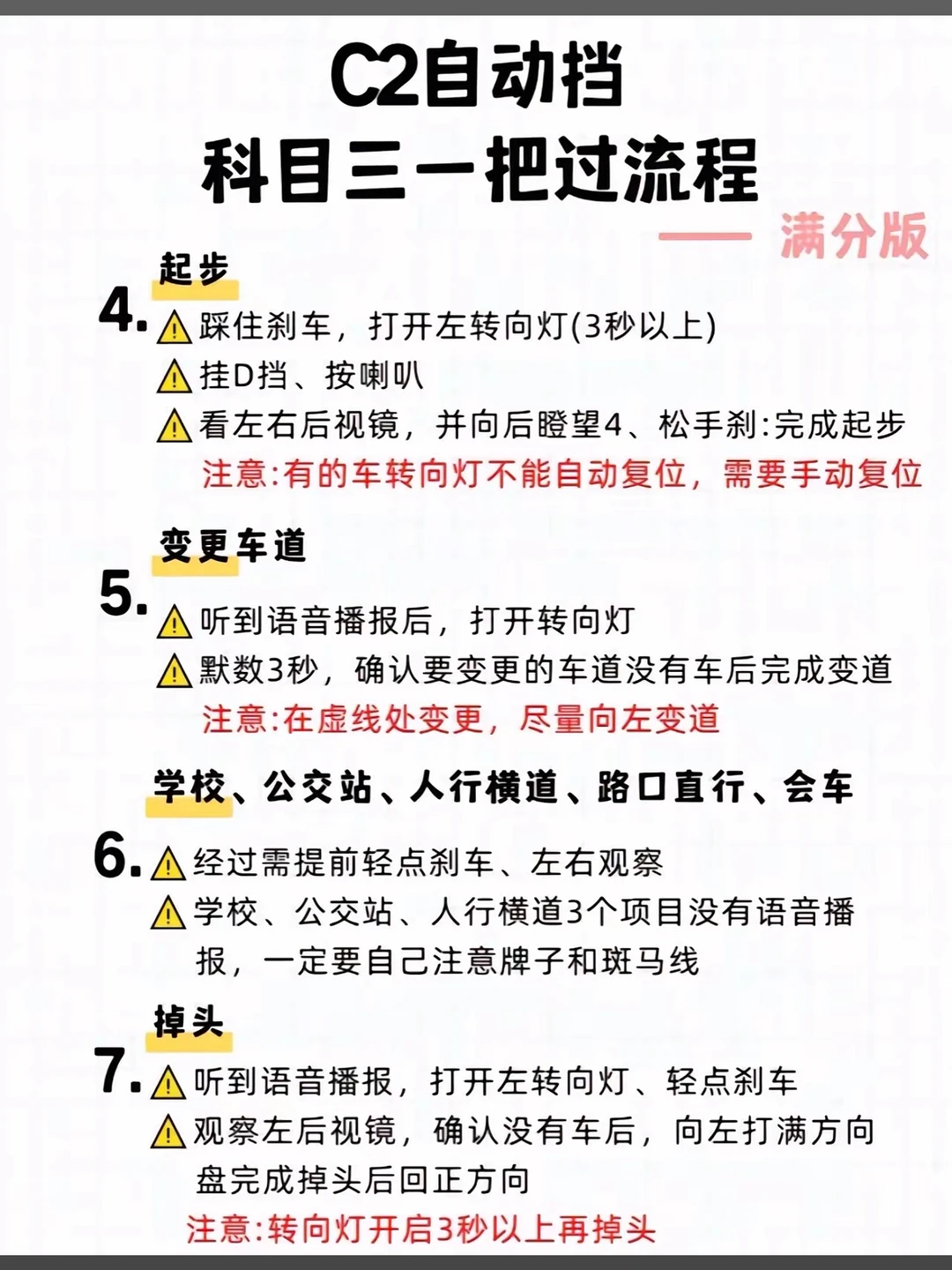 C2自动挡
科目三一把过流程

—— 满分版

起步
4. ⚠踩住刹车，打开左转向灯(3秒以上)
⚠挂D挡、按喇叭
⚠看左右后视镜，并向后瞪望4、松手刹:完成起步
注意:有的车转向灯不能自动复位，需要手动复位

变更车道
5. ⚠听到语音播报后，打开转向灯
⚠默数3秒，确认要变更的车道没有车后完成变道
注意:在虚线处变更，尽量向左变道

学校、公交站、人行横道、路口直行、会车
6. ⚠经过需提前轻点刹车、左右观察
⚠学校、公交站、人行横道3个项目没有语音播报，一定要自己注意牌子和斑马线

掉头
7. ⚠听到语音播报，打开左转向灯、轻点刹车
⚠观察左后视镜，确认没有车后，向左打满方向盘完成掉头后回正方向
注意:转向灯开启3秒以上再掉头